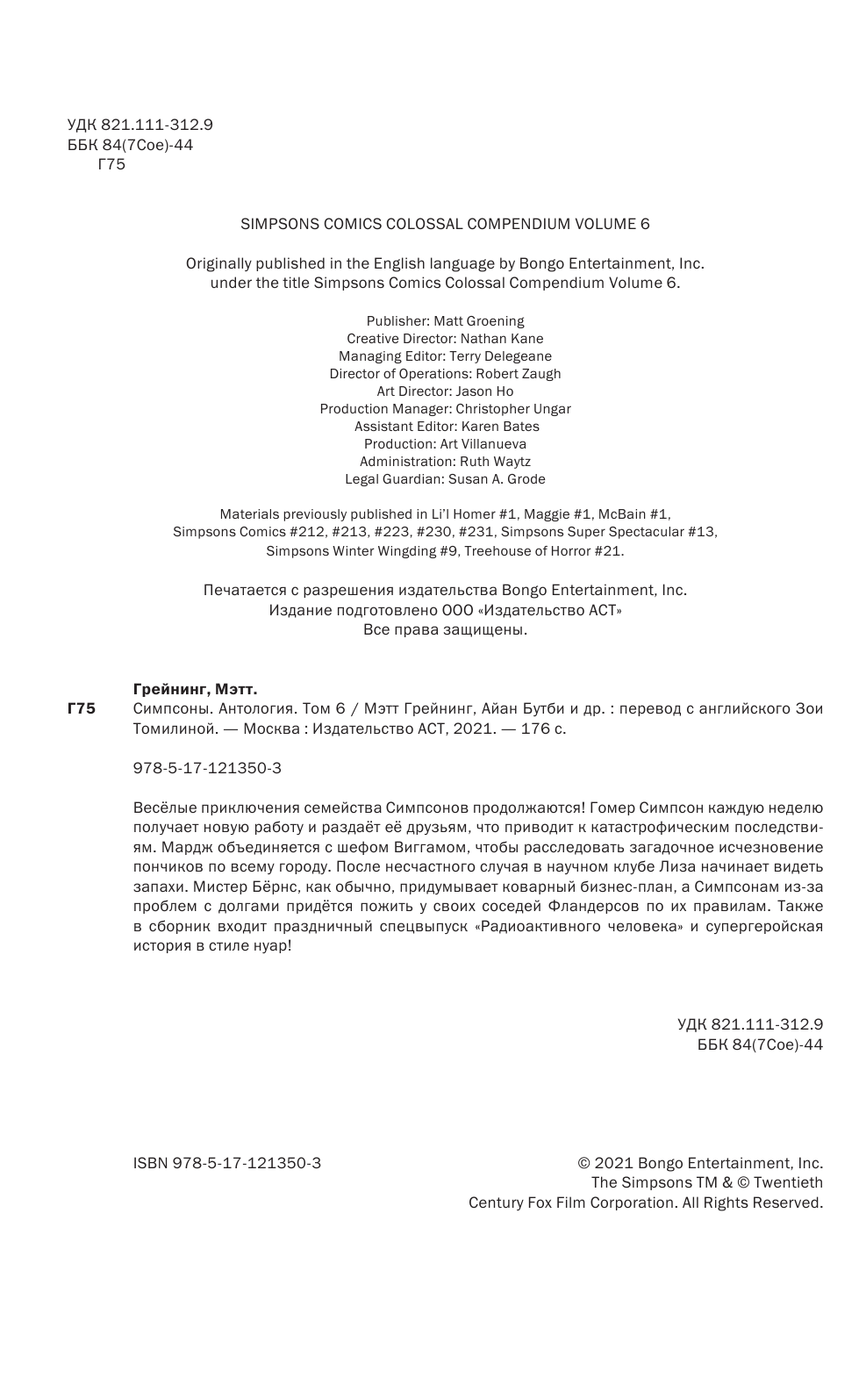 УДК 821.111-312.9
ББК 84(7Сое)-44
Г75

SIMPSONS COMICS COLOSSAL COMPENDIUM VOLUME 6

Originally published in the English language by Bongo Entertainment, Inc. under the title Simpsons Comics Colossal Compendium Volume 6.

Publisher: Matt Groening
Creative Director: Nathan Kane
Managing Editor: Terry Delegeane
Director of Operations: Robert Zaugh
Art Director: Jason Ho
Production Manager: Christopher Ungar
Assistant Editor: Karen Bates
Production: Art Villanueva
Administration: Ruth Waytz
Legal Guardian: Susan A. Grode

Materials previously published in Li'l Homer #1, Maggie #1, McBain #1, Simpsons Comics #212, #213, #223, #230, #231, Simpsons Super Spectacular #13, Simpsons Winter Wingding #9, Treehouse of Horror #21.

Печатается с разрешения издательства Bongo Entertainment, Inc.
Издание подготовлено ООО «Издательство АСТ»
Все права защищены.

Грейнинг, Мэтт.
Г75 Симпсоны. Антология. Том 6 / Мэтт Грейнинг, Айан Бутби и др. : перевод с английского Зои Томилиной. — Москва : Издательство АСТ, 2021. — 176 с.

978-5-17-121350-3

Весёлые приключения семейства Симпсонов продолжаются! Гомер Симпсон каждую неделю получает новую работу и раздаёт её друзьям, что приводит к катастрофическим последствиям. Мардж объединяется с шефом Виггамом, чтобы расследовать загадочное исчезновение пончиков по всему городу. После несчастного случая в научном клубе Лиза начинает видеть запахи. Мистер Бёрнс, как обычно, придумывает коварный бизнес-план, а Симпсонам из-за проблем с долгами придётся пожить у своих соседей Фландерсов по их правилам. Также в сборник входит праздничный спецвыпуск «Радиоактивного человека» и супергеройская история в стиле нуар!

УДК 821.111-312.9
ББК 84(7Сое)-44

ISBN 978-5-17-121350-3

© 2021 Bongo Entertainment, Inc.
The Simpsons TM & © Twentieth Century Fox Film Corporation. All Rights Reserved.